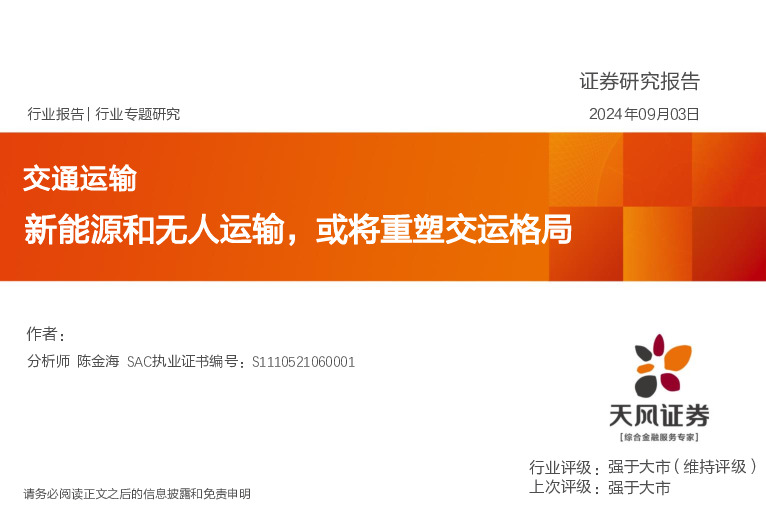 证券研究报告

行业报告 | 行业专题研究

2024年09月03日

交通运输

新能源和无人运输，或将重塑交运格局

作者：

分析师 陈金海 SAC执业证书编号：S1110521060001

天风证券

[综合金融服务专家]

行业评级：强于大市（维持评级）

上次评级：强于大市

请务必阅读正文之后的信息披露和免责申明